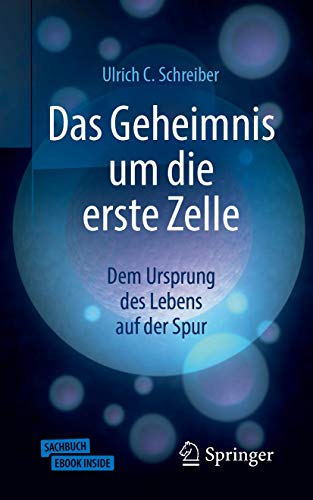 Ulrich C. Schreiber

Das Geheimnis um die erste Zelle

Dem Ursprung des Lebens auf der Spur

SACHBUCH
EBOOK INSIDE

Springer